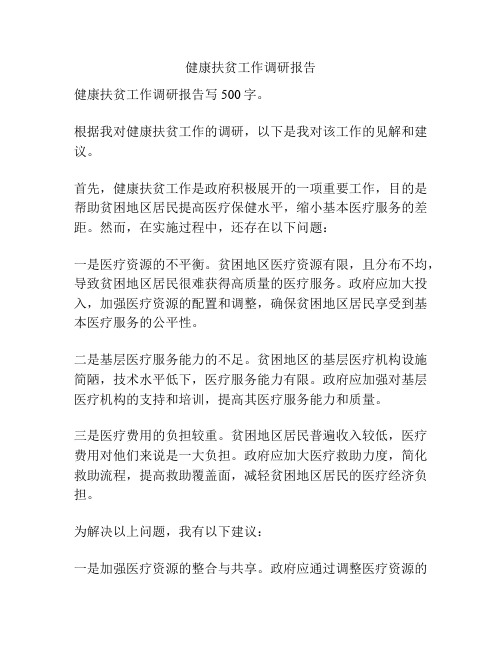 健康扶贫工作调研报告

健康扶贫工作调研报告写 500 字。

根据我对健康扶贫工作的调研，以下是我对该工作的见解和建议。

首先，健康扶贫工作是政府积极展开的一项重要工作，目的是帮助贫困地区居民提高医疗保健水平，缩小基本医疗服务的差距。然而，在实施过程中，还存在以下问题：

一是医疗资源的不平衡。贫困地区医疗资源有限，且分布不均，导致贫困地区居民很难获得高质量的医疗服务。政府应加大投入，加强医疗资源的配置和调整，确保贫困地区居民享受到基本医疗服务的公平性。

二是基层医疗服务能力的不足。贫困地区的基层医疗机构设施简陋，技术水平低下，医疗服务能力有限。政府应加强对基层医疗机构的支持和培训，提高其医疗服务能力和质量。

三是医疗费用的负担较重。贫困地区居民普遍收入较低，医疗费用对他们来说是一大负担。政府应加大医疗救助力度，简化救助流程，提高救助覆盖面，减轻贫困地区居民的医疗经济负担。

为解决以上问题，我有以下建议：

一是加强医疗资源的整合与共享。政府应通过调整医疗资源的